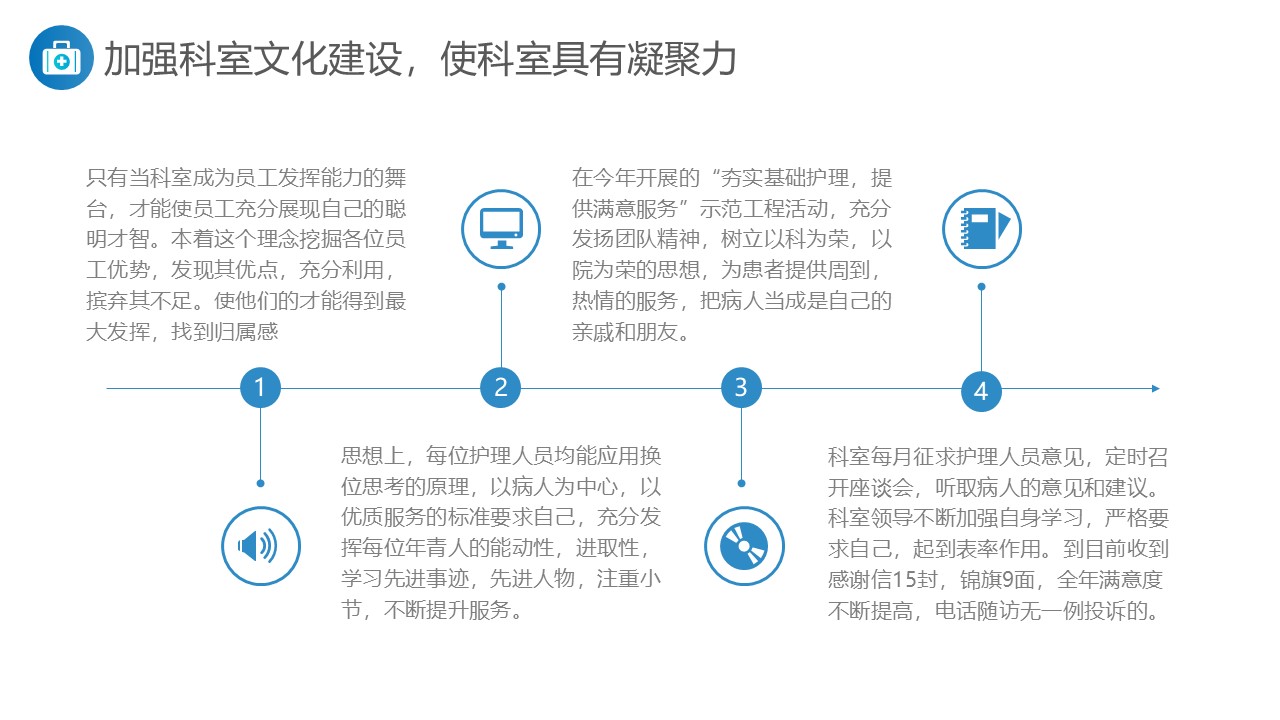 加强科室文化建设，使科室具有凝聚力

只有当科室成为员工发挥能力的舞台，才能使员工充分展现自己的聪明才智。本着这个理念挖掘各位员工优势，发现其优点，充分利用，摈弃其不足。使他们的才能得到最大发挥，找到归属感

在今年开展的“夯实基础护理，提供满意服务”示范工程活动，充分发扬团队精神，树立以科为荣，以院为荣的思想，为患者提供周到，热情的服务，把病人当成是自己的亲戚和朋友。

1

2

3

4

思想上，每位护理人员均能应用换位思考的原理，以病人为中心，以优质服务的标准要求自己，充分发挥每位年青人的能动性，进取性，学习先进事迹，先进人物，注重小节，不断提升服务。

科室每月征求护理人员意见，定时召开座谈会，听取病人的意见和建议。科室领导不断加强自身学习，严格要求自己，起到表率作用。到目前收到感谢信15封，锦旗9面，全年满意度不断提高，电话随访无一例投诉的。